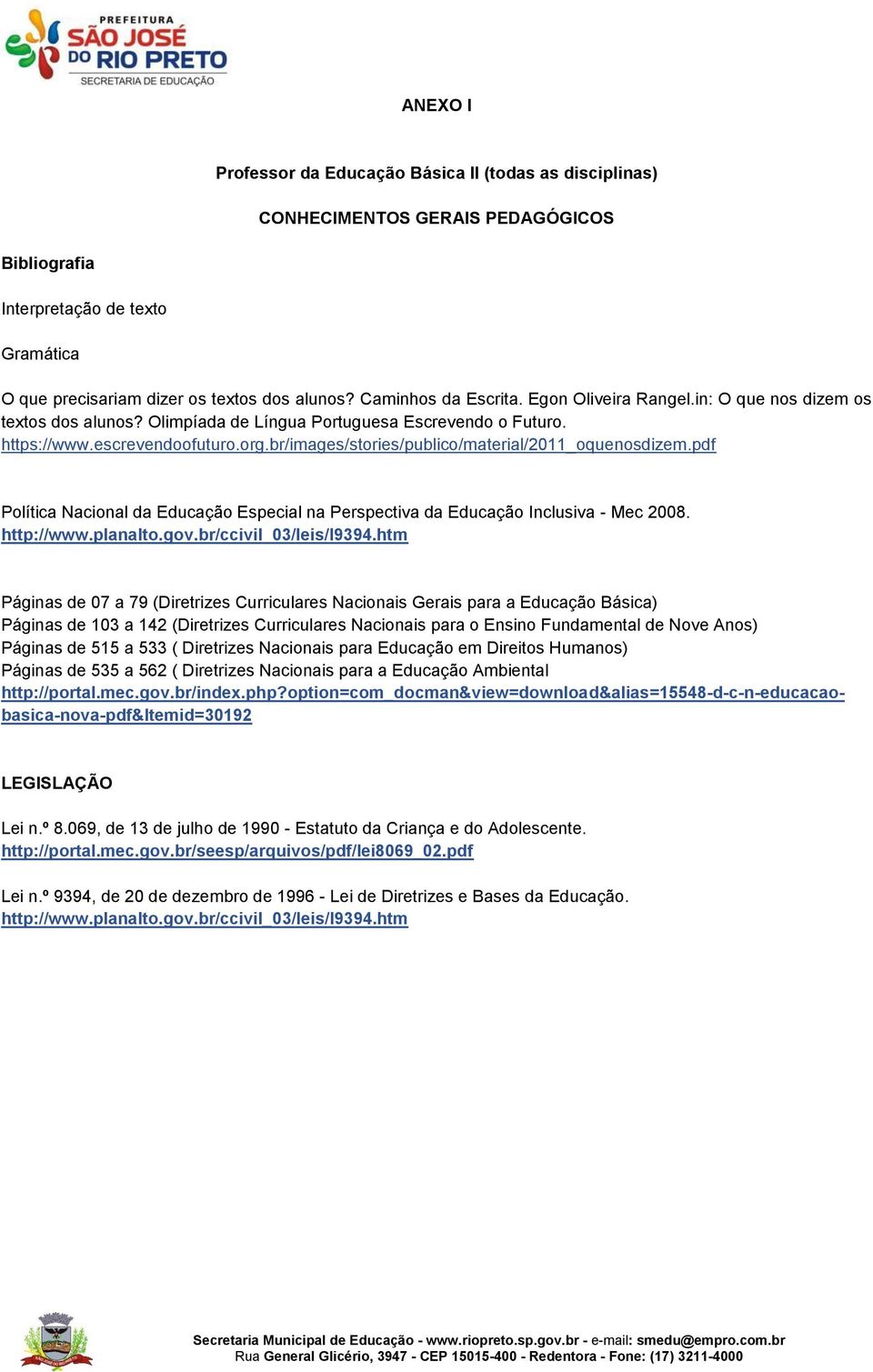 PREFEITURA
SÃO JOSÉ DO RIO PRETO
SECRETARIA DE EDUCAÇÃO

ANEXO I

Professor da Educação Básica II (todas as disciplinas)

CONHECIMENTOS GERAIS PEDAGÓGICOS

Bibliografia

Interpretação de texto

Gramática

O que precisariam dizer os textos dos alunos? Caminhos da Escrita. Egon Oliveira Rangel.in: O que nos dizem os textos dos alunos? Olimpíada de Língua Portuguesa Escrevendo o Futuro. https://www.escrevendoofuturo.org.br/images/stories/publico/material/2011_oquenosdizem.pdf

Política Nacional da Educação Especial na Perspectiva da Educação Inclusiva - Mec 2008. http://www.planalto.gov.br/ccivil_03/leis/l9394.htm

Páginas de 07 a 79 (Diretrizes Curriculares Nacionais Gerais para a Educação Básica)
Páginas de 103 a 142 (Diretrizes Curriculares Nacionais para o Ensino Fundamental de Nove Anos)
Páginas de 515 a 533 ( Diretrizes Nacionais para Educação em Direitos Humanos)
Páginas de 535 a 562 ( Diretrizes Nacionais para a Educação Ambiental
http://portal.mec.gov.br/index.php?option=com_docman&view=download&alias=15548-d-c-n-educacao-basica-nova-pdf&Itemid=30192

LEGISLAÇÃO

Lei n.º 8.069, de 13 de julho de 1990 - Estatuto da Criança e do Adolescente. http://portal.mec.gov.br/seesp/arquivos/pdf/lei8069_02.pdf

Lei n.º 9394, de 20 de dezembro de 1996 - Lei de Diretrizes e Bases da Educação. http://www.planalto.gov.br/ccivil_03/leis/l9394.htm

Secretaria Municipal de Educação - www.riopreto.sp.gov.br - e-mail: smedu@empro.com.br
Rua General Glicério, 3947 - CEP 15015-400 - Redentora - Fone: (17) 3211-4000